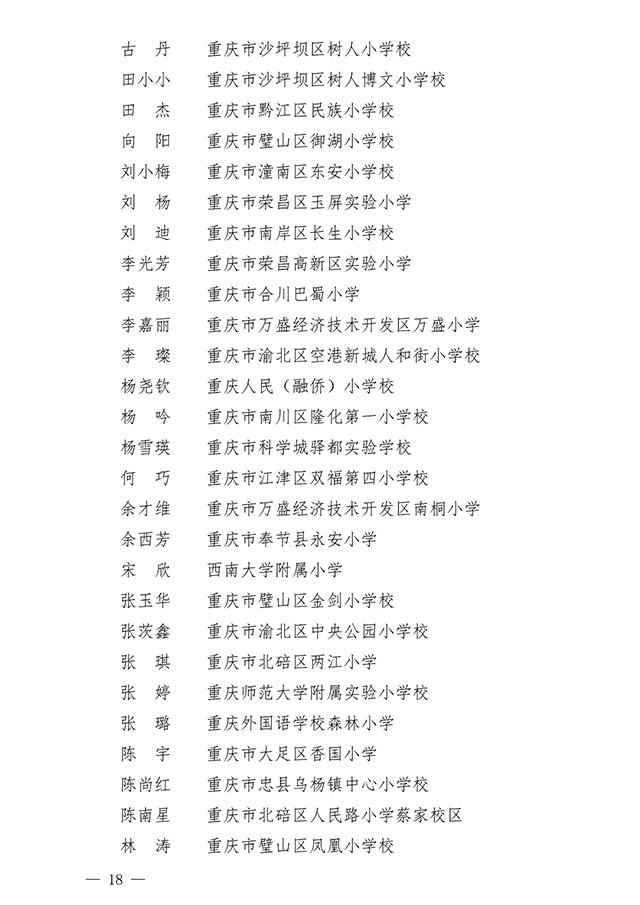 古　丹　重庆市沙坪坝区树人小学校
田小小　重庆市沙坪坝区树人博文小学校
田　杰　重庆市黔江区民族小学校
向　阳　重庆市璧山区御湖小学校
刘小梅　重庆市潼南区东安小学校
刘　杨　重庆市荣昌区玉屏实验小学
刘　迪　重庆市南岸区长生小学校
李光芳　重庆市荣昌高新区实验小学
李　颖　重庆市合川巴蜀小学
李嘉丽　重庆市万盛经济技术开发区万盛小学
李　璨　重庆市渝北区空港新城人和街小学校
杨尧钦　重庆人民（融侨）小学校
杨　吟　重庆市南川区隆化第一小学校
杨雪瑛　重庆市科学城驿都实验学校
何　巧　重庆市江津区双福第四小学校
余才维　重庆市万盛经济技术开发区南桐小学
余西芳　重庆市奉节县永安小学
宋　欣　西南大学附属小学
张玉华　重庆市璧山区金剑小学校
张茨鑫　重庆市渝北区中央公园小学校
张　琪　重庆市北碚区两江小学
张　婷　重庆师范大学附属实验小学校
张　璐　重庆外国语学校森林小学
陈　宇　重庆市大足区香国小学
陈尚红　重庆市忠县乌杨镇中心小学校
陈南星　重庆市北碚区人民路小学蔡家校区
林　涛　重庆市璧山区凤凰小学校

— 18 —